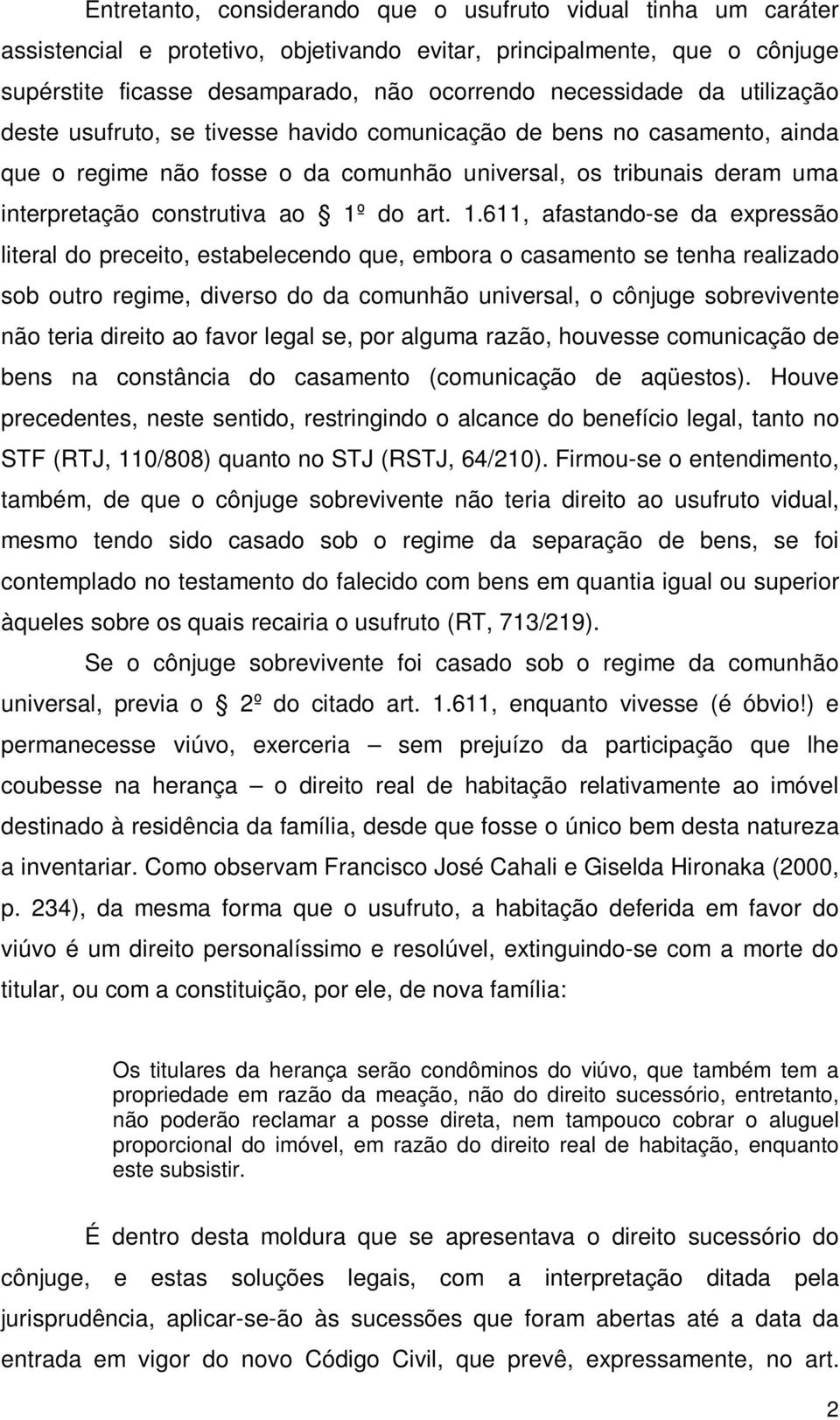 Entretanto, considerando que o usufruto vidual tinha um caráter assistencial e protetivo, objetivando evitar, principalmente, que o cônjuge supérstite ficasse desamparado, não ocorrendo necessidade da utilização deste usufruto, se tivesse havido comunicação de bens no casamento, ainda que o regime não fosse o da comunhão universal, os tribunais deram uma interpretação construtiva ao § 1º do art. 1.611, afastando-se da expressão literal do preceito, estabelecendo que, embora o casamento se tenha realizado sob outro regime, diverso do da comunhão universal, o cônjuge sobrevivente não teria direito ao favor legal se, por alguma razão, houvesse comunicação de bens na constância do casamento (comunicação de aqüestos). Houve precedentes, neste sentido, restringindo o alcance do benefício legal, tanto no STF (RTJ, 110/808) quanto no STJ (RSTJ, 64/210). Firmou-se o entendimento, também, de que o cônjuge sobrevivente não teria direito ao usufruto vidual, mesmo tendo sido casado sob o regime da separação de bens, se foi contemplado no testamento do falecido com bens em quantia igual ou superior àqueles sobre os quais recairia o usufruto (RT, 713/219).

Se o cônjuge sobrevivente foi casado sob o regime da comunhão universal, previa o § 2º do citado art. 1.611, enquanto vivesse (é óbvio!) e permanecesse viúvo, exerceria — sem prejuízo da participação que lhe coubesse na herança — o direito real de habitação relativamente ao imóvel destinado à residência da família, desde que fosse o único bem desta natureza a inventariar. Como observam Francisco José Cahali e Giselda Hironaka (2000, p. 234), da mesma forma que o usufruto, a habitação deferida em favor do viúvo é um direito personalíssimo e resolúvel, extinguindo-se com a morte do titular, ou com a constituição, por ele, de nova família:

Os titulares da herança serão condôminos do viúvo, que também tem a propriedade em razão da meação, não do direito sucessório, entretanto, não poderão reclamar a posse direta, nem tampouco cobrar o aluguel proporcional do imóvel, em razão do direito real de habitação, enquanto este subsistir.

É dentro desta moldura que se apresentava o direito sucessório do cônjuge, e estas soluções legais, com a interpretação ditada pela jurisprudência, aplicar-se-ão às sucessões que foram abertas até a data da entrada em vigor do novo Código Civil, que prevê, expressamente, no art.

2